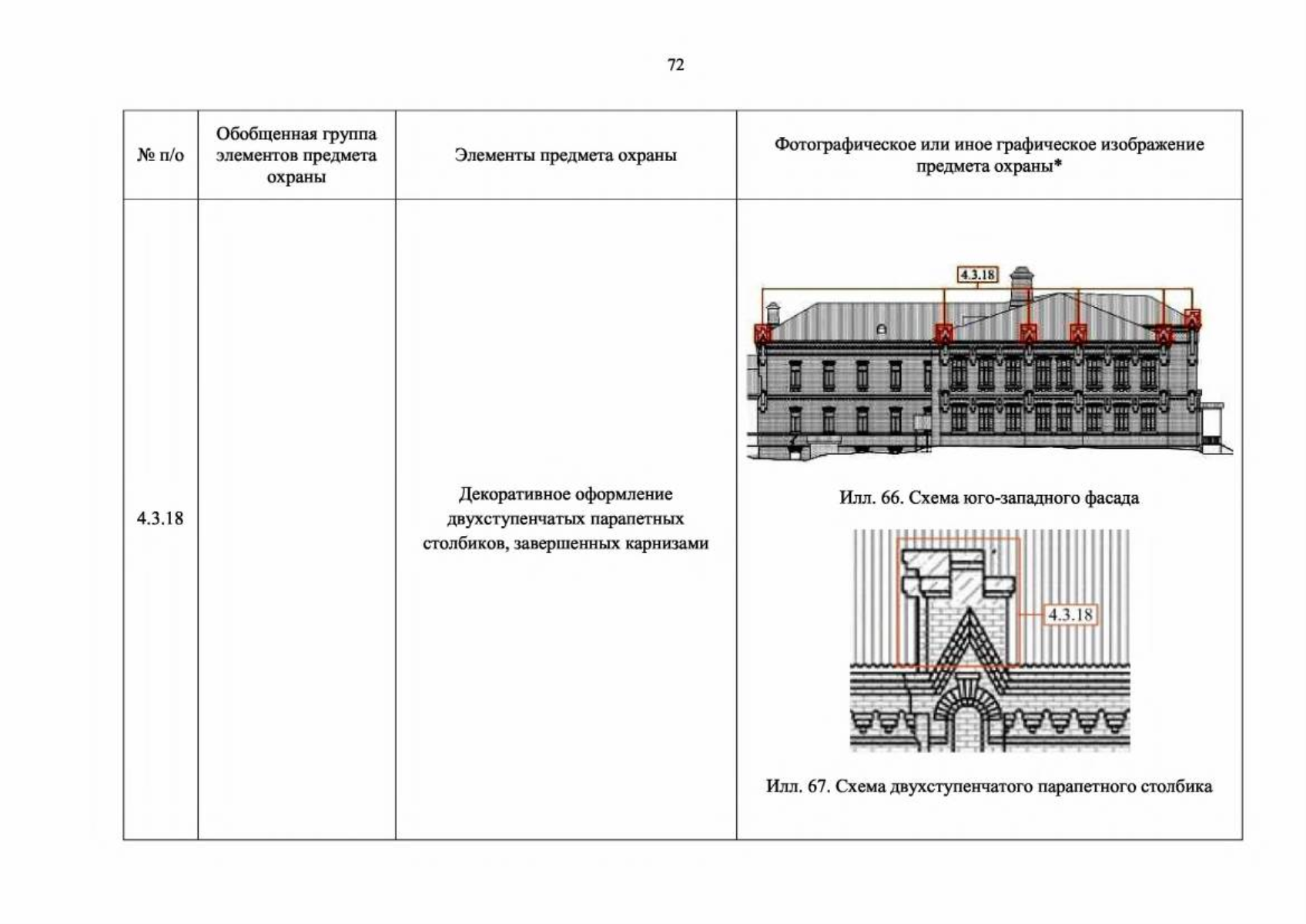 72

| № п/о | Обобщенная группа элементов предмета охраны | Элементы предмета охраны | Фотографическое или иное графическое изображение предмета охраны* |
|---|---|---|---|
| 4.3.18 | | Декоративное оформление двухступенчатых парапетных столбиков, завершенных карнизами | 4.3.18 Илл. 66. Схема юго-западного фасада 4.3.18 Илл. 67. Схема двухступенчатого парапетного столбика |